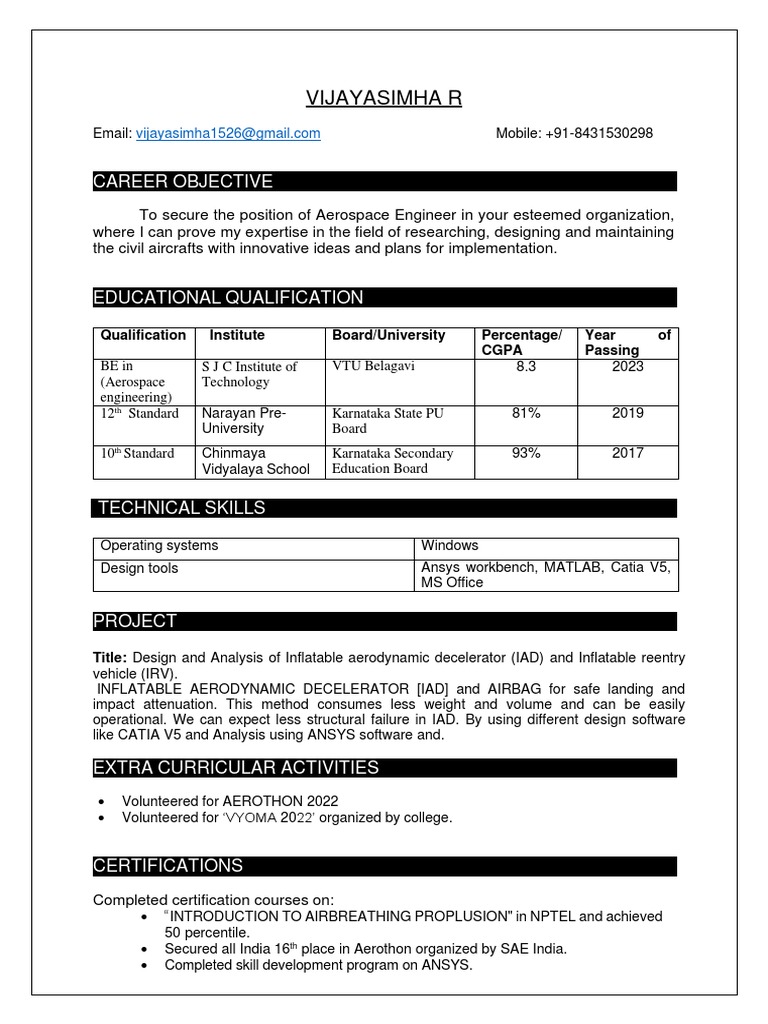 VIJAYASIMHA R

Email: vijayasimha1526@gmail.com Mobile: +91-8431530298

CAREER OBJECTIVE

To secure the position of Aerospace Engineer in your esteemed organization, where I can prove my expertise in the field of researching, designing and maintaining the civil aircrafts with innovative ideas and plans for implementation.

EDUCATIONAL QUALIFICATION

| Qualification | Institute | Board/University | Percentage/ CGPA | Year of Passing |
|---|---|---|---|---|
| BE in (Aerospace engineering) | S J C Institute of Technology | VTU Belagavi | 8.3 | 2023 |
| 12th Standard | Narayan Pre-University | Karnataka State PU Board | 81% | 2019 |
| 10th Standard | Chinmaya Vidyalaya School | Karnataka Secondary Education Board | 93% | 2017 |

TECHNICAL SKILLS

| Operating systems | Windows |
|---|---|
| Design tools | Ansys workbench, MATLAB, Catia V5, MS Office |

PROJECT

Title: Design and Analysis of Inflatable aerodynamic decelerator (IAD) and Inflatable reentry vehicle (IRV).
INFLATABLE AERODYNAMIC DECELERATOR [IAD] and AIRBAG for safe landing and impact attenuation. This method consumes less weight and volume and can be easily operational. We can expect less structural failure in IAD. By using different design software like CATIA V5 and Analysis using ANSYS software and.

EXTRA CURRICULAR ACTIVITIES

• Volunteered for AEROTHON 2022
• Volunteered for 'VYOMA 2022' organized by college.

CERTIFICATIONS

Completed certification courses on:
• "INTRODUCTION TO AIRBREATHING PROPLUSION" in NPTEL and achieved 50 percentile.
• Secured all India 16th place in Aerothon organized by SAE India.
• Completed skill development program on ANSYS.